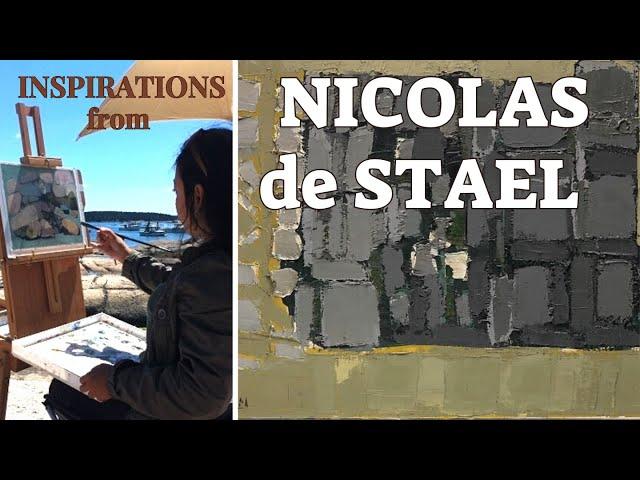 INSPIRATIONS from

NICOLAS de STAEL